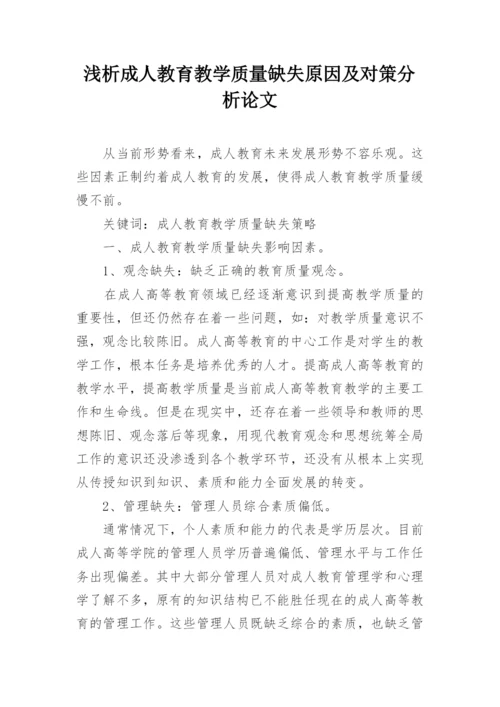 浅析成人教育教学质量缺失原因及对策分析论文

从当前形势看来，成人教育未来发展形势不容乐观。这些因素正制约着成人教育的发展，使得成人教育教学质量缓慢不前。

关键词：成人教育教学质量缺失策略

一、成人教育教学质量缺失影响因素。

1、观念缺失：缺乏正确的教育质量观念。

在成人高等教育领域已经逐渐意识到提高教学质量的重要性，但还仍然存在着一些问题，如：对教学质量意识不强，观念比较陈旧。成人高等教育的中心工作是对学生的教学工作，根本任务是培养优秀的人才。提高成人高等教育的教学水平，提高教学质量是当前成人高等教育教学的主要工作和生命线。但是在现实中，还存在着一些领导和教师的思想陈旧、观念落后等现象，用现代教育观念和思想统筹全局工作的意识还没渗透到各个教学环节，还没有从根本上实现从传授知识到知识、素质和能力全面发展的转变。

2、管理缺失：管理人员综合素质偏低。

通常情况下，个人素质和能力的代表是学历层次。目前成人高等学院的管理人员学历普遍偏低、管理水平与工作任务出现偏差。其中大部分管理人员对成人教育管理学和心理学了解不多，原有的知识结构已不能胜任现在的成人高等教育的管理工作。这些管理人员既缺乏综合的素质，也缺乏管